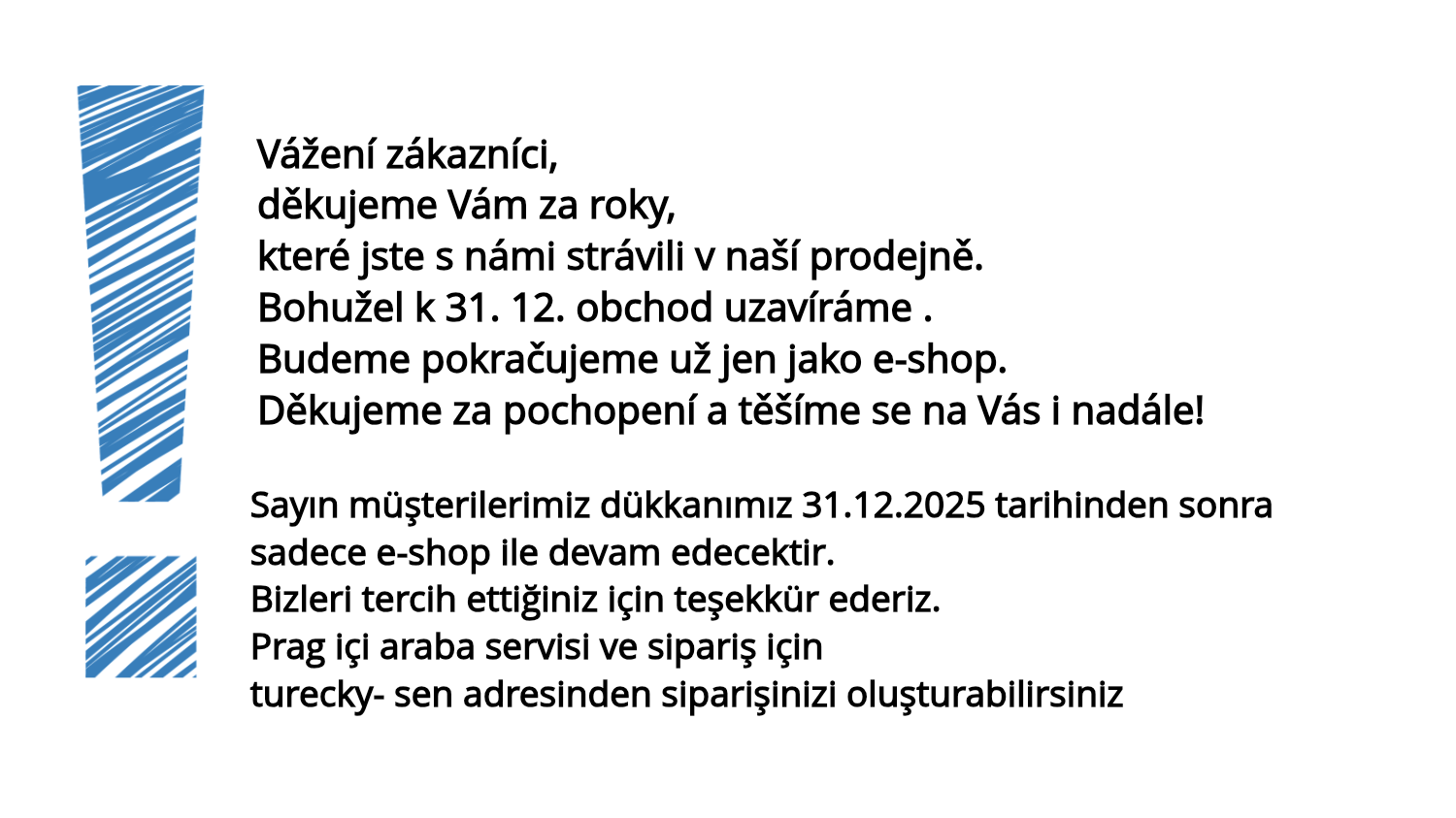 Vážení zákazníci,
děkujeme Vám za roky,
které jste s námi strávili v naší prodejně.
Bohužel k 31. 12. obchod uzavíráme .
Budeme pokračujeme už jen jako e-shop.
Děkujeme za pochopení a těšíme se na Vás i nadále!

Sayın müşterilerimiz dükkanımız 31.12.2025 tarihinden sonra sadece e-shop ile devam edecektir.
Bizleri tercih ettiğiniz için teşekkür ederiz.
Prag içi araba servisi ve sipariş için
turecky- sen adresinden siparişinizi oluşturabilirsiniz